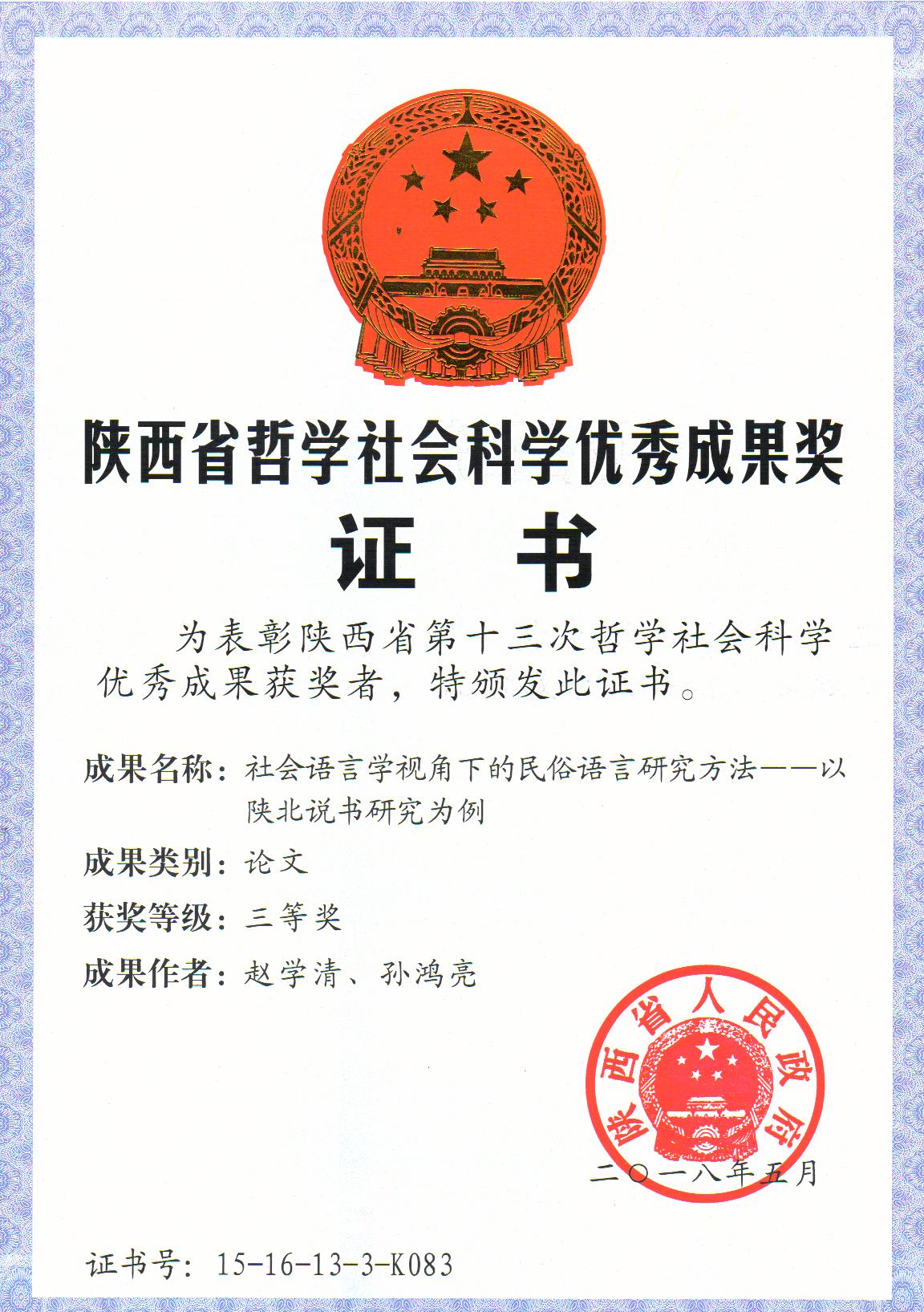 陕西省哲学社会科学优秀成果奖

证　书

为表彰陕西省第十三次哲学社会科学优秀成果获奖者，特颁发此证书。

成果名称：社会语言学视角下的民俗语言研究方法——以陕北说书研究为例

成果类别：论文

获奖等级：三等奖

成果作者：赵学清、孙鸿亮

陕西省人民政府

二〇一八年五月

证书号：15-16-13-3-K083